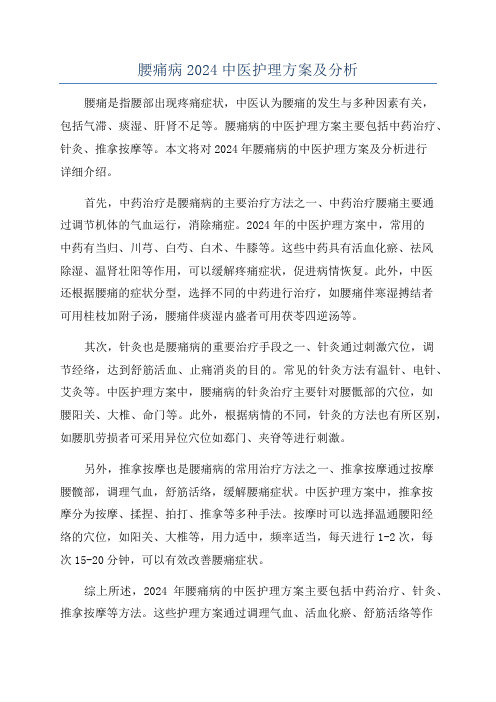 腰痛病 2024 中医护理方案及分析

腰痛是指腰部出现疼痛症状，中医认为腰痛的发生与多种因素有关，包括气滞、痰湿、肝肾不足等。腰痛病的中医护理方案主要包括中药治疗、针灸、推拿按摩等。本文将对 2024 年腰痛病的中医护理方案及分析进行详细介绍。

首先，中药治疗是腰痛病的主要治疗方法之一、中药治疗腰痛主要通过调节机体的气血运行，消除痛症。2024 年的中医护理方案中，常用的中药有当归、川芎、白芍、白术、牛膝等。这些中药具有活血化瘀、祛风除湿、温肾壮阳等作用，可以缓解疼痛症状，促进病情恢复。此外，中医还根据腰痛的症状分型，选择不同的中药进行治疗，如腰痛伴寒湿搏结者可用桂枝加附子汤，腰痛伴痰湿内盛者可用茯苓四逆汤等。

其次，针灸也是腰痛病的重要治疗手段之一、针灸通过刺激穴位，调节经络，达到舒筋活血、止痛消炎的目的。常见的针灸方法有温针、电针、艾灸等。中医护理方案中，腰痛病的针灸治疗主要针对腰骶部的穴位，如腰阳关、大椎、命门等。此外，根据病情的不同，针灸的方法也有所区别，如腰肌劳损者可采用异位穴位如郄门、夹脊等进行刺激。

另外，推拿按摩也是腰痛病的常用治疗方法之一、推拿按摩通过按摩腰髋部，调理气血，舒筋活络，缓解腰痛症状。中医护理方案中，推拿按摩分为按摩、揉捏、拍打、推拿等多种手法。按摩时可以选择温通腰阳经络的穴位，如阳关、大椎等，用力适中，频率适当，每天进行 1-2 次，每次 15-20 分钟，可以有效改善腰痛症状。

综上所述，2024 年腰痛病的中医护理方案主要包括中药治疗、针灸、推拿按摩等方法。这些护理方案通过调理气血、活血化瘀、舒筋活络等作